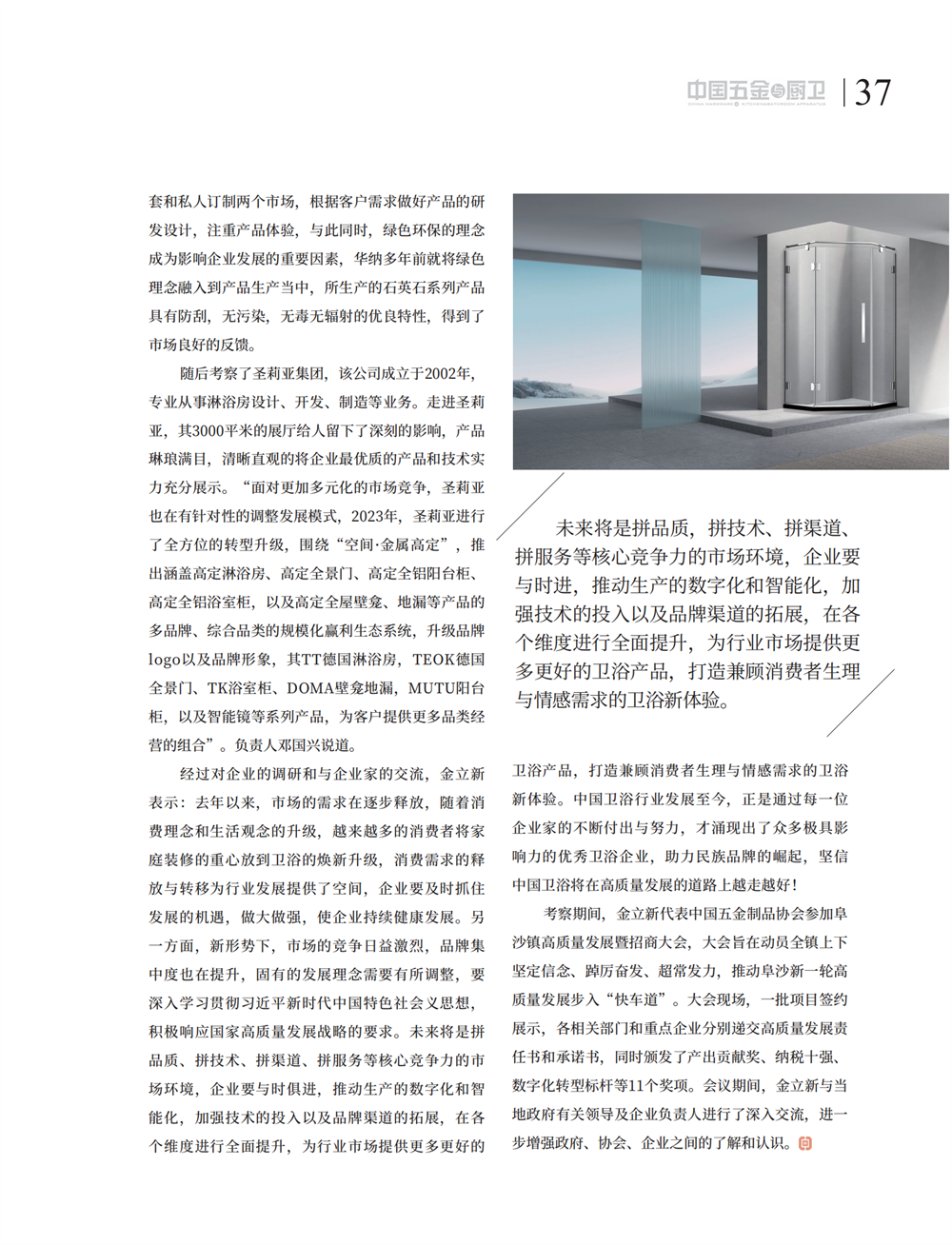 中国五金与厨卫 | 37

套和私人订制两个市场，根据客户需求做好产品的研发设计，注重产品体验，与此同时，绿色环保的理念成为影响企业发展的重要因素，华纳多年前就将绿色理念融入到产品生产当中，所生产的石英石系列产品具有防刮，无污染，无毒无辐射的优良特性，得到了市场良好的反馈。

随后考察了圣莉亚集团，该公司成立于2002年，专业从事淋浴房设计、开发、制造等业务。走进圣莉亚，其3000平米的展厅给人留下了深刻的影响，产品琳琅满目，清晰直观的将企业最优质的产品和技术实力充分展示。“面对更加多元化的市场竞争，圣莉亚也在有针对性的调整发展模式，2023年，圣莉亚进行了全方位的转型升级，围绕“空间·金属高定”，推出涵盖高定淋浴房、高定全景门、高定全铝阳台柜、高定全铝浴室柜，以及高定全屋壁龛、地漏等产品的多品牌、综合品类的规模化赢利生态系统，升级品牌logo以及品牌形象，其TT德国淋浴房，TEOK德国全景门、TK浴室柜、DOMA壁龛地漏，MUTU阳台柜，以及智能镜等系列产品，为客户提供更多品类经营的组合”。负责人邓国兴说道。

经过对企业的调研和与企业家的交流，金立新表示：去年以来，市场的需求在逐步释放，随着消费理念和生活观念的升级，越来越多的消费者将家庭装修的重心放到卫浴的焕新升级，消费需求的释放与转移为行业发展提供了空间，企业要及时抓住发展的机遇，做大做强，使企业持续健康发展。另一方面，新形势下，市场的竞争日益激烈，品牌集中度也在提升，固有的发展理念需要有所调整，要深入学习贯彻习近平新时代中国特色社会义思想，积极响应国家高质量发展战略的要求。未来将是拼品质、拼技术、拼渠道、拼服务等核心竞争力的市场环境，企业要与时俱进，推动生产的数字化和智能化，加强技术的投入以及品牌渠道的拓展，在各个维度进行全面提升，为行业市场提供更多更好的

未来将是拼品质，拼技术、拼渠道、拼服务等核心竞争力的市场环境，企业要与时进，推动生产的数字化和智能化，加强技术的投入以及品牌渠道的拓展，在各个维度进行全面提升，为行业市场提供更多更好的卫浴产品，打造兼顾消费者生理与情感需求的卫浴新体验。

卫浴产品，打造兼顾消费者生理与情感需求的卫浴新体验。中国卫浴行业发展至今，正是通过每一位企业家的不断付出与努力，才涌现出了众多极具影响力的优秀卫浴企业，助力民族品牌的崛起，坚信中国卫浴将在高质量发展的道路上越走越好！

考察期间，金立新代表中国五金制品协会参加阜沙镇高质量发展暨招商大会，大会旨在动员全镇上下坚定信念、踔厉奋发、超常发力，推动阜沙新一轮高质量发展步入“快车道”。大会现场，一批项目签约展示，各相关部门和重点企业分别递交高质量发展责任书和承诺书，同时颁发了产出贡献奖、纳税十强、数字化转型标杆等11个奖项。会议期间，金立新与当地政府有关领导及企业负责人进行了深入交流，进一步增强政府、协会、企业之间的了解和认识。